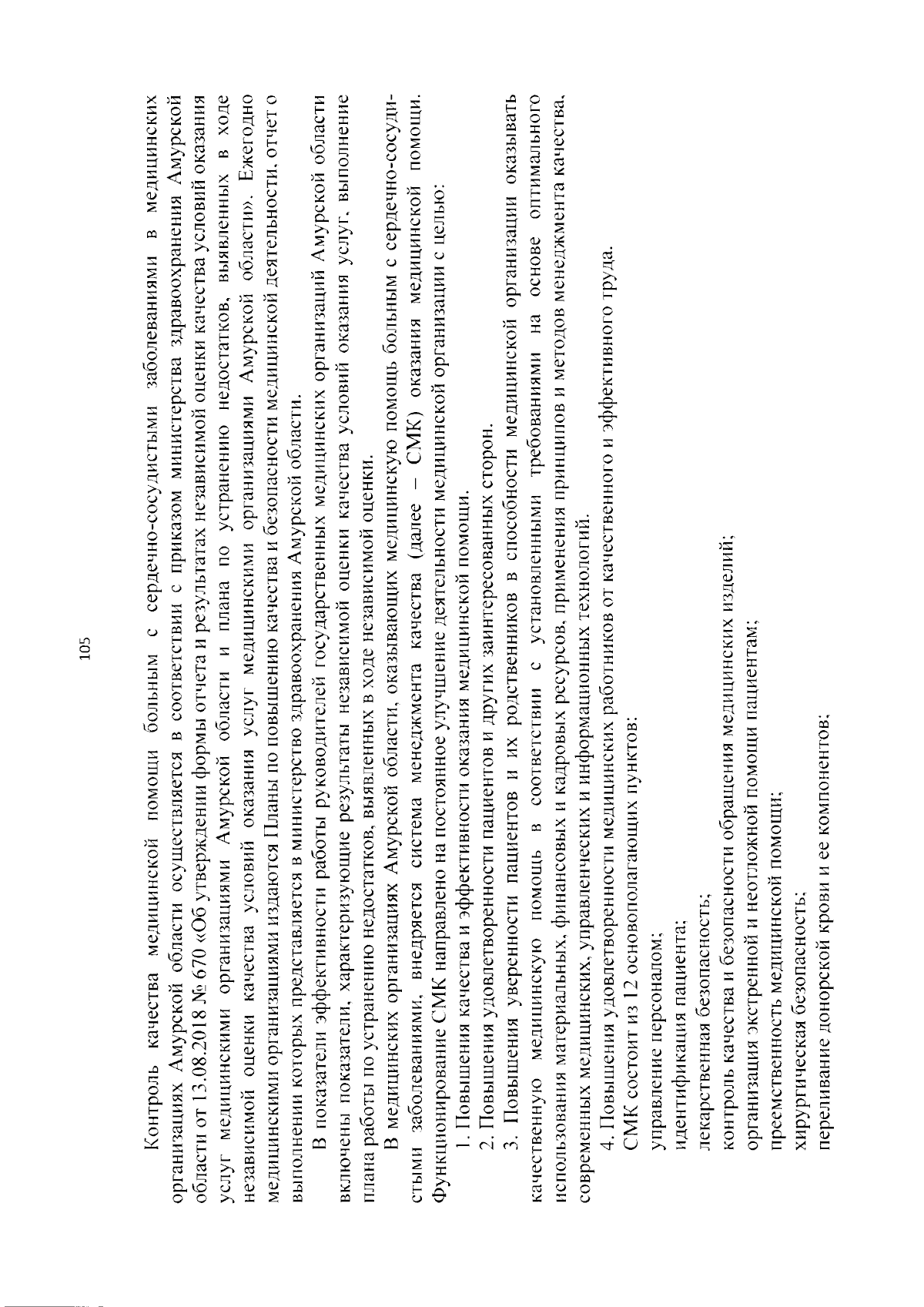 105

Контроль качества медицинской помощи больным с сердечно-сосудистыми заболеваниями в медицинских организациях Амурской области осуществляется в соответствии с приказом министерства здравоохранения Амурской области от 13.08.2018 № 670 «Об утверждении формы отчета и результатах независимой оценки качества условий оказания услуг медицинскими организациями Амурской области и плана по устранению недостатков, выявленных в ходе независимой оценки качества условий оказания услуг медицинскими организациями Амурской области». Ежегодно медицинскими организациями издаются Планы по повышению качества и безопасности медицинской деятельности, отчет о выполнении которых представляется в министерство здравоохранения Амурской области.

В показатели эффективности работы руководителей государственных медицинских организаций Амурской области включены показатели, характеризующие результаты независимой оценки качества условий оказания услуг, выполнение плана работы по устранению недостатков, выявленных в ходе независимой оценки.

В медицинских организациях Амурской области, оказывающих медицинскую помощь больным с сердечно-сосудистыми заболеваниями, внедряется система менеджмента качества (далее – СМК) оказания медицинской помощи. Функционирование СМК направлено на постоянное улучшение деятельности медицинской организации с целью:

1. Повышения качества и эффективности оказания медицинской помощи.

2. Повышения удовлетворенности пациентов и других заинтересованных сторон.

3. Повышения уверенности пациентов и их родственников в способности медицинской организации оказывать качественную медицинскую помощь в соответствии с установленными требованиями на основе оптимального использования материальных, финансовых и кадровых ресурсов, применения принципов и методов менеджмента качества, современных медицинских, управленческих и информационных технологий.

4. Повышения удовлетворенности медицинских работников от качественного и эффективного труда.

СМК состоит из 12 основополагающих пунктов:

управление персоналом;
идентификация пациента;
лекарственная безопасность;
контроль качества и безопасности обращения медицинских изделий;
организация экстренной и неотложной помощи пациентам;
преемственность медицинской помощи;
хирургическая безопасность;
переливание донорской крови и ее компонентов;